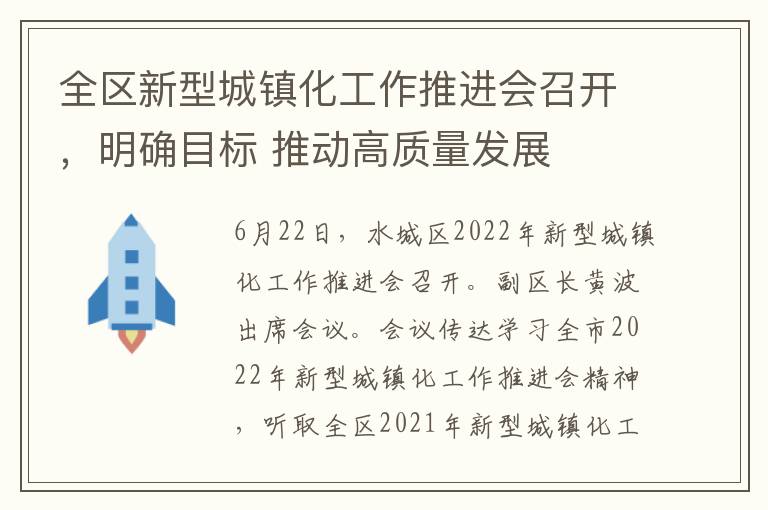 全区新型城镇化工作推进会召开，明确目标 推动高质量发展

6月22日，水城区2022年新型城镇化工作推进会召开。副区长黄波出席会议。会议传达学习全市2022年新型城镇化工作推进会精神，听取全区2021年新型城镇化工